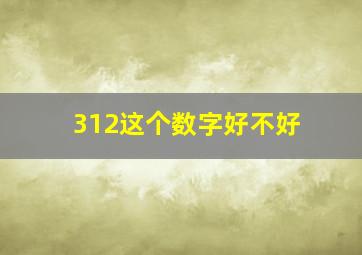 312这个数字好不好